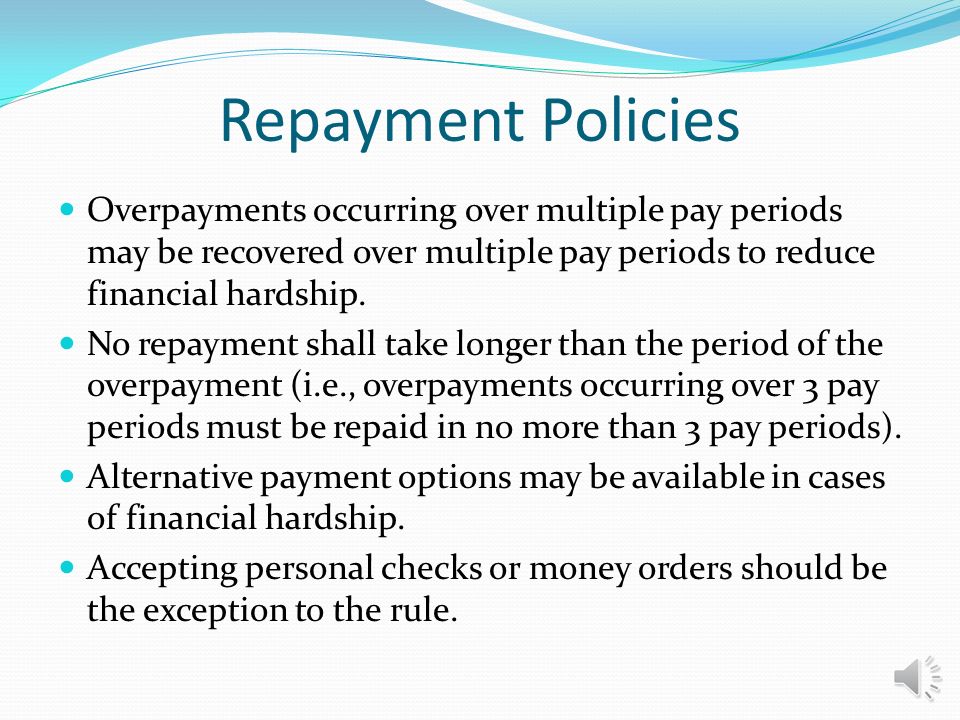 Repayment Policies

- Overpayments occurring over multiple pay periods may be recovered over multiple pay periods to reduce financial hardship.
- No repayment shall take longer than the period of the overpayment (i.e., overpayments occurring over 3 pay periods must be repaid in no more than 3 pay periods).
- Alternative payment options may be available in cases of financial hardship.
- Accepting personal checks or money orders should be the exception to the rule.